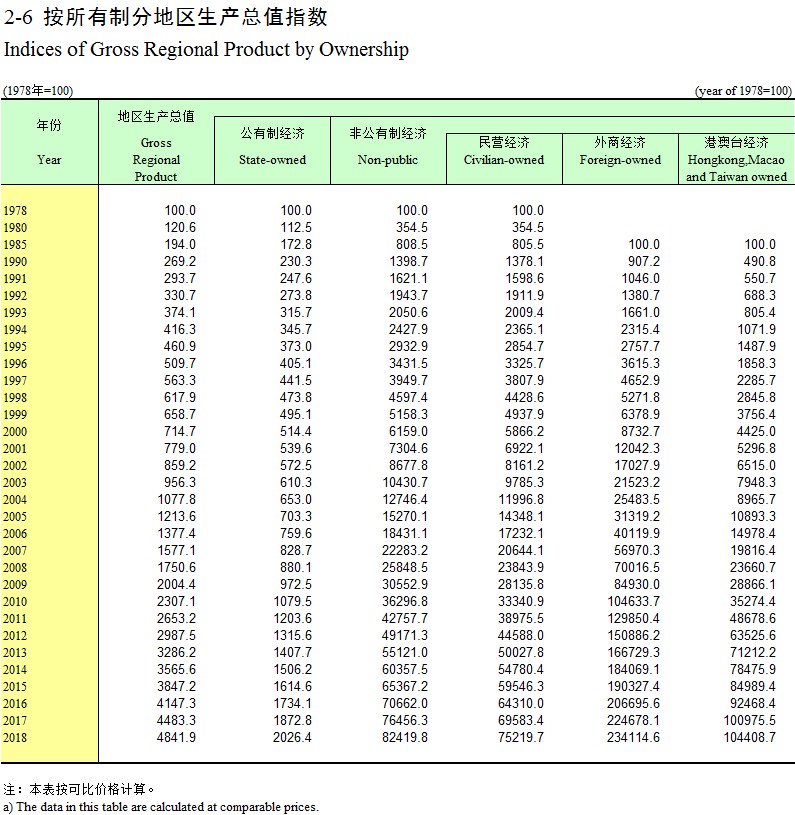 2-6 按所有制分地区生产总值指数
Indices of Gross Regional Product by Ownership

(1978年=100) (year of 1978=100)

| 年份 Year | 地区生产总值 Gross Regional Product | 公有制经济 State-owned | 非公有制经济 Non-public | 民营经济 Civilian-owned | 外商经济 Foreign-owned | 港澳台经济 Hongkong,Macao and Taiwan owned |
|---|---|---|---|---|---|---|
| 1978 | 100.0 | 100.0 | 100.0 | 100.0 | | |
| 1980 | 120.6 | 112.5 | 354.5 | 354.5 | | |
| 1985 | 194.0 | 172.8 | 808.5 | 805.5 | 100.0 | 100.0 |
| 1990 | 269.2 | 230.3 | 1398.7 | 1378.1 | 907.2 | 490.8 |
| 1991 | 293.7 | 247.6 | 1621.1 | 1598.6 | 1046.0 | 550.7 |
| 1992 | 330.7 | 273.8 | 1943.7 | 1911.9 | 1380.7 | 688.3 |
| 1993 | 374.1 | 315.7 | 2050.6 | 2009.4 | 1661.0 | 805.4 |
| 1994 | 416.3 | 345.7 | 2427.9 | 2365.1 | 2315.4 | 1071.9 |
| 1995 | 460.9 | 373.0 | 2932.9 | 2854.7 | 2757.7 | 1487.9 |
| 1996 | 509.7 | 405.1 | 3431.5 | 3325.7 | 3615.3 | 1858.3 |
| 1997 | 563.3 | 441.5 | 3949.7 | 3807.9 | 4652.9 | 2285.7 |
| 1998 | 617.9 | 473.8 | 4597.4 | 4428.6 | 5271.8 | 2845.8 |
| 1999 | 658.7 | 495.1 | 5158.3 | 4937.9 | 6378.9 | 3756.4 |
| 2000 | 714.7 | 514.4 | 6159.0 | 5866.2 | 8732.7 | 4425.0 |
| 2001 | 779.0 | 539.6 | 7304.6 | 6922.1 | 12042.3 | 5296.8 |
| 2002 | 859.2 | 572.5 | 8677.8 | 8161.2 | 17027.9 | 6515.0 |
| 2003 | 956.3 | 610.3 | 10430.7 | 9785.3 | 21523.2 | 7948.3 |
| 2004 | 1077.8 | 653.0 | 12746.4 | 11996.8 | 25483.5 | 8965.7 |
| 2005 | 1213.6 | 703.3 | 15270.1 | 14348.1 | 31319.2 | 10893.3 |
| 2006 | 1377.4 | 759.6 | 18431.1 | 17232.1 | 40119.9 | 14978.4 |
| 2007 | 1577.1 | 828.7 | 22283.2 | 20644.1 | 56970.3 | 19816.4 |
| 2008 | 1750.6 | 880.1 | 25848.5 | 23843.9 | 70016.5 | 23660.7 |
| 2009 | 2004.4 | 972.5 | 30552.9 | 28135.8 | 84930.0 | 28866.1 |
| 2010 | 2307.1 | 1079.5 | 36296.8 | 33340.9 | 104633.7 | 35274.4 |
| 2011 | 2653.2 | 1203.6 | 42757.7 | 38975.5 | 129850.4 | 48678.6 |
| 2012 | 2987.5 | 1315.6 | 49171.3 | 44588.0 | 150886.2 | 63525.6 |
| 2013 | 3286.2 | 1407.7 | 55121.0 | 50027.8 | 166729.3 | 71212.2 |
| 2014 | 3565.6 | 1506.2 | 60357.5 | 54780.4 | 184069.1 | 78475.9 |
| 2015 | 3847.2 | 1614.6 | 65367.2 | 59546.3 | 190327.4 | 84989.4 |
| 2016 | 4147.3 | 1734.1 | 70662.0 | 64310.0 | 206695.6 | 92468.4 |
| 2017 | 4483.3 | 1872.8 | 76456.3 | 69583.4 | 224678.1 | 100975.5 |
| 2018 | 4841.9 | 2026.4 | 82419.8 | 75219.7 | 234114.6 | 104408.7 |

注：本表按可比价格计算。
a) The data in this table are calculated at comparable prices.